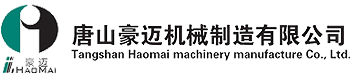 豪迈
HAOMAI
唐山豪迈机械制造有限公司
Tangshan Haomai machinery manufacture Co., Ltd.